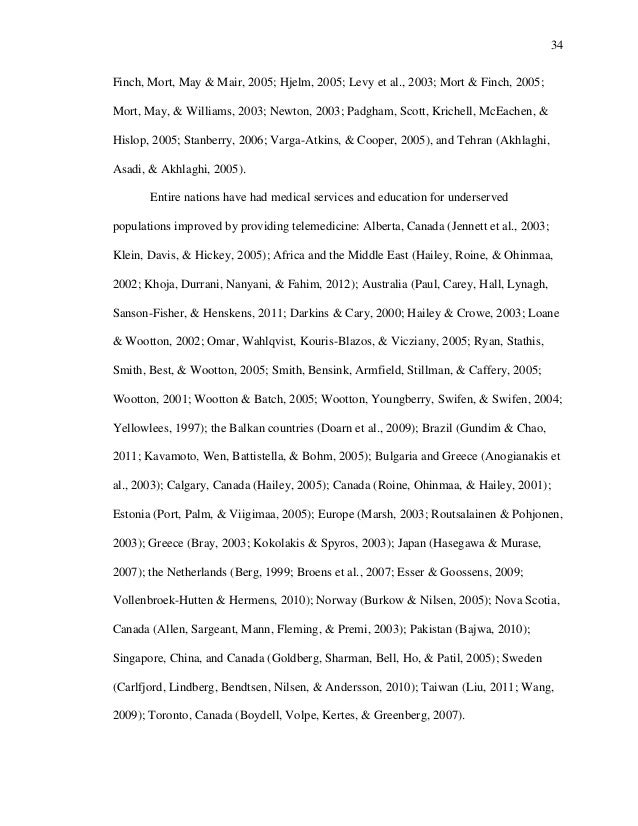 34

Finch, Mort, May & Mair, 2005; Hjelm, 2005; Levy et al., 2003; Mort & Finch, 2005; Mort, May, & Williams, 2003; Newton, 2003; Padgham, Scott, Krichell, McEachen, & Hislop, 2005; Stanberry, 2006; Varga-Atkins, & Cooper, 2005), and Tehran (Akhlaghi, Asadi, & Akhlaghi, 2005).

Entire nations have had medical services and education for underserved populations improved by providing telemedicine: Alberta, Canada (Jennett et al., 2003; Klein, Davis, & Hickey, 2005); Africa and the Middle East (Hailey, Roine, & Ohinmaa, 2002; Khoja, Durrani, Nanyani, & Fahim, 2012); Australia (Paul, Carey, Hall, Lynagh, Sanson-Fisher, & Henskens, 2011; Darkins & Cary, 2000; Hailey & Crowe, 2003; Loane & Wootton, 2002; Omar, Wahlqvist, Kouris-Blazos, & Vicziany, 2005; Ryan, Stathis, Smith, Best, & Wootton, 2005; Smith, Bensink, Armfield, Stillman, & Caffery, 2005; Wootton, 2001; Wootton & Batch, 2005; Wootton, Youngberry, Swifen, & Swifen, 2004; Yellowlees, 1997); the Balkan countries (Doarn et al., 2009); Brazil (Gundim & Chao, 2011; Kavamoto, Wen, Battistella, & Bohm, 2005); Bulgaria and Greece (Anogianakis et al., 2003); Calgary, Canada (Hailey, 2005); Canada (Roine, Ohinmaa, & Hailey, 2001); Estonia (Port, Palm, & Viigimaa, 2005); Europe (Marsh, 2003; Routsalainen & Pohjonen, 2003); Greece (Bray, 2003; Kokolakis & Spyros, 2003); Japan (Hasegawa & Murase, 2007); the Netherlands (Berg, 1999; Broens et al., 2007; Esser & Goossens, 2009; Vollenbroek-Hutten & Hermens, 2010); Norway (Burkow & Nilsen, 2005); Nova Scotia, Canada (Allen, Sargeant, Mann, Fleming, & Premi, 2003); Pakistan (Bajwa, 2010); Singapore, China, and Canada (Goldberg, Sharman, Bell, Ho, & Patil, 2005); Sweden (Carlfjord, Lindberg, Bendtsen, Nilsen, & Andersson, 2010); Taiwan (Liu, 2011; Wang, 2009); Toronto, Canada (Boydell, Volpe, Kertes, & Greenberg, 2007).